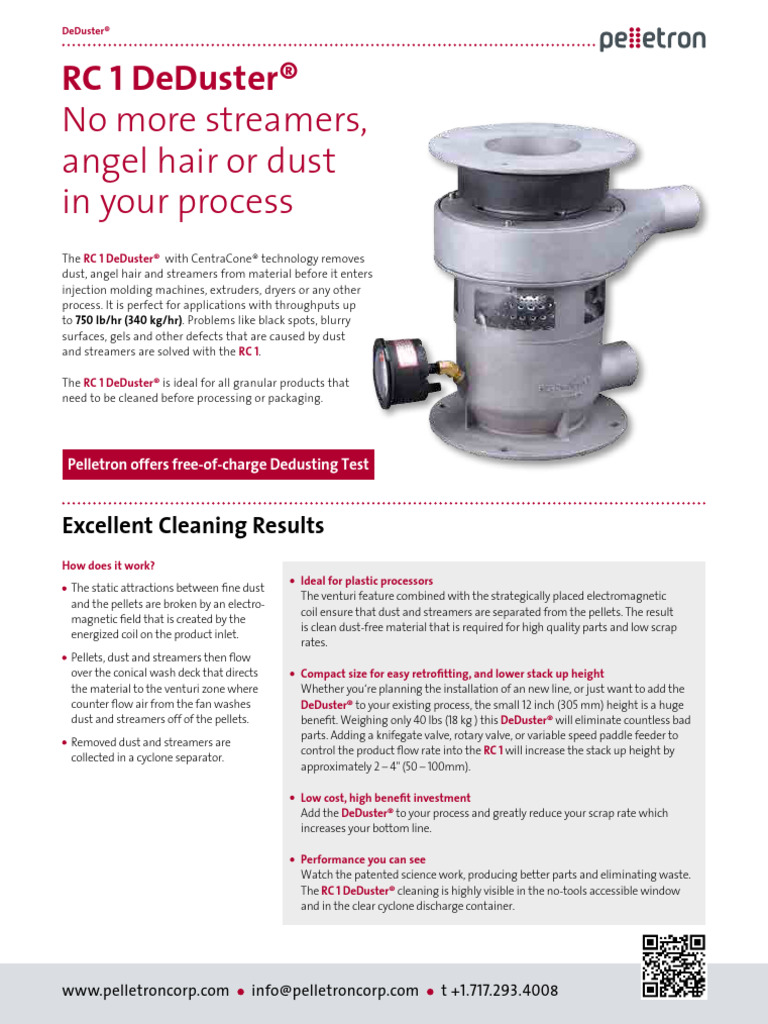 DeDuster®

pelletron

RC 1 DeDuster®
No more streamers, angel hair or dust in your process

The RC 1 DeDuster® with CentraCone® technology removes dust, angel hair and streamers from material before it enters injection molding machines, extruders, dryers or any other process. It is perfect for applications with throughputs up to 750 lb/hr (340 kg/hr). Problems like black spots, blurry surfaces, gels and other defects that are caused by dust and streamers are solved with the RC 1.

The RC 1 DeDuster® is ideal for all granular products that need to be cleaned before processing or packaging.

Pelletron offers free-of-charge Dedusting Test

Excellent Cleaning Results

How does it work?

• The static attractions between fine dust and the pellets are broken by an electromagnetic field that is created by the energized coil on the product inlet.

• Pellets, dust and streamers then flow over the conical wash deck that directs the material to the venturi zone where counter flow air from the fan washes dust and streamers off of the pellets.

• Removed dust and streamers are collected in a cyclone separator.

• Ideal for plastic processors
The venturi feature combined with the strategically placed electromagnetic coil ensure that dust and streamers are separated from the pellets. The result is clean dust-free material that is required for high quality parts and low scrap rates.

• Compact size for easy retrofitting, and lower stack up height
Whether you're planning the installation of an new line, or just want to add the DeDuster® to your existing process, the small 12 inch (305 mm) height is a huge benefit. Weighing only 40 lbs (18 kg ) this DeDuster® will eliminate countless bad parts. Adding a knifegate valve, rotary valve, or variable speed paddle feeder to control the product flow rate into the RC 1 will increase the stack up height by approximately 2 – 4" (50 – 100mm).

• Low cost, high benefit investment
Add the DeDuster® to your process and greatly reduce your scrap rate which increases your bottom line.

• Performance you can see
Watch the patented science work, producing better parts and eliminating waste. The RC 1 DeDuster® cleaning is highly visible in the no-tools accessible window and in the clear cyclone discharge container.

www.pelletroncorp.com • info@pelletroncorp.com • t +1.717.293.4008